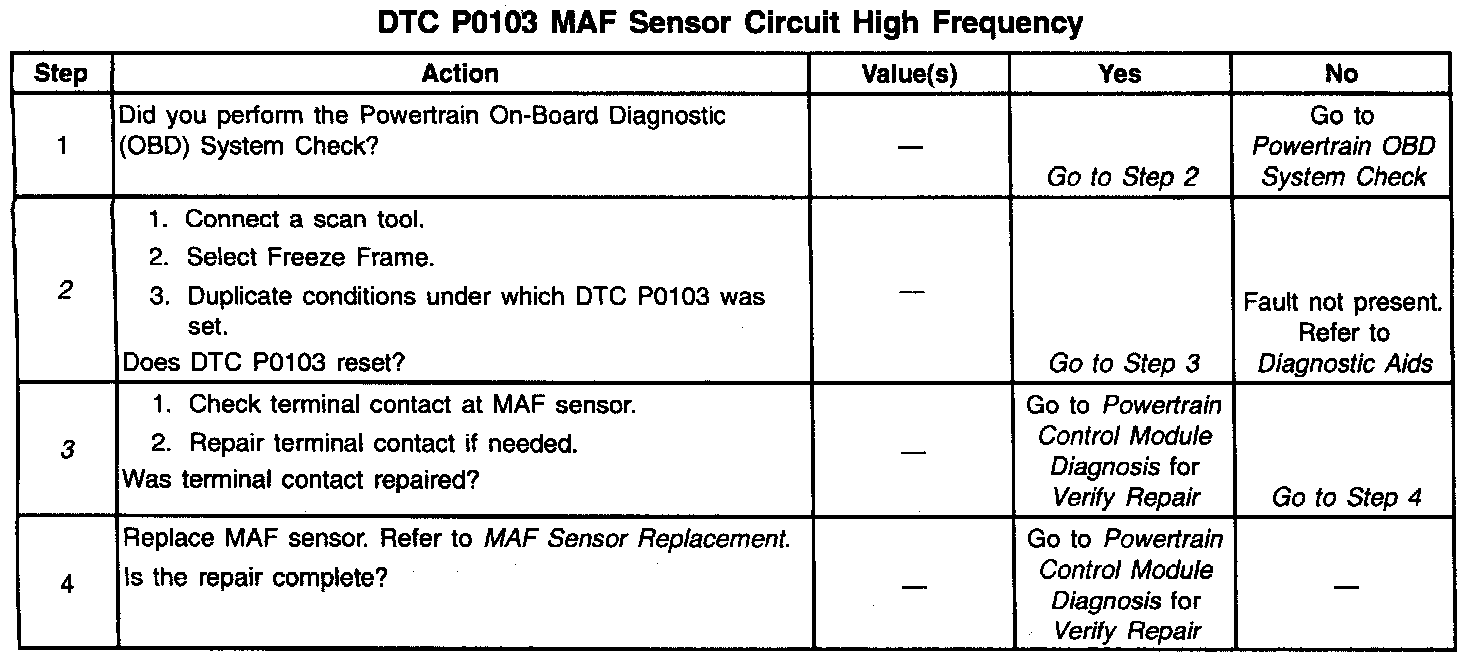 DTC P0103 MAF Sensor Circuit High Frequency

| Step | Action | Value(s) | Yes | No |
|---|---|---|---|---|
| 1 | Did you perform the Powertrain On-Board Diagnostic (OBD) System Check? | — | Go to Step 2 | Go to Powertrain OBD System Check |
| 2 | 1. Connect a scan tool. 2. Select Freeze Frame. 3. Duplicate conditions under which DTC P0103 was set. Does DTC P0103 reset? | — | Go to Step 3 | Fault not present. Refer to Diagnostic Aids |
| 3 | 1. Check terminal contact at MAF sensor. 2. Repair terminal contact if needed. Was terminal contact repaired? | — | Go to Powertrain Control Module Diagnosis for Verify Repair | Go to Step 4 |
| 4 | Replace MAF sensor. Refer to MAF Sensor Replacement. Is the repair complete? | — | Go to Powertrain Control Module Diagnosis for Verify Repair | — |